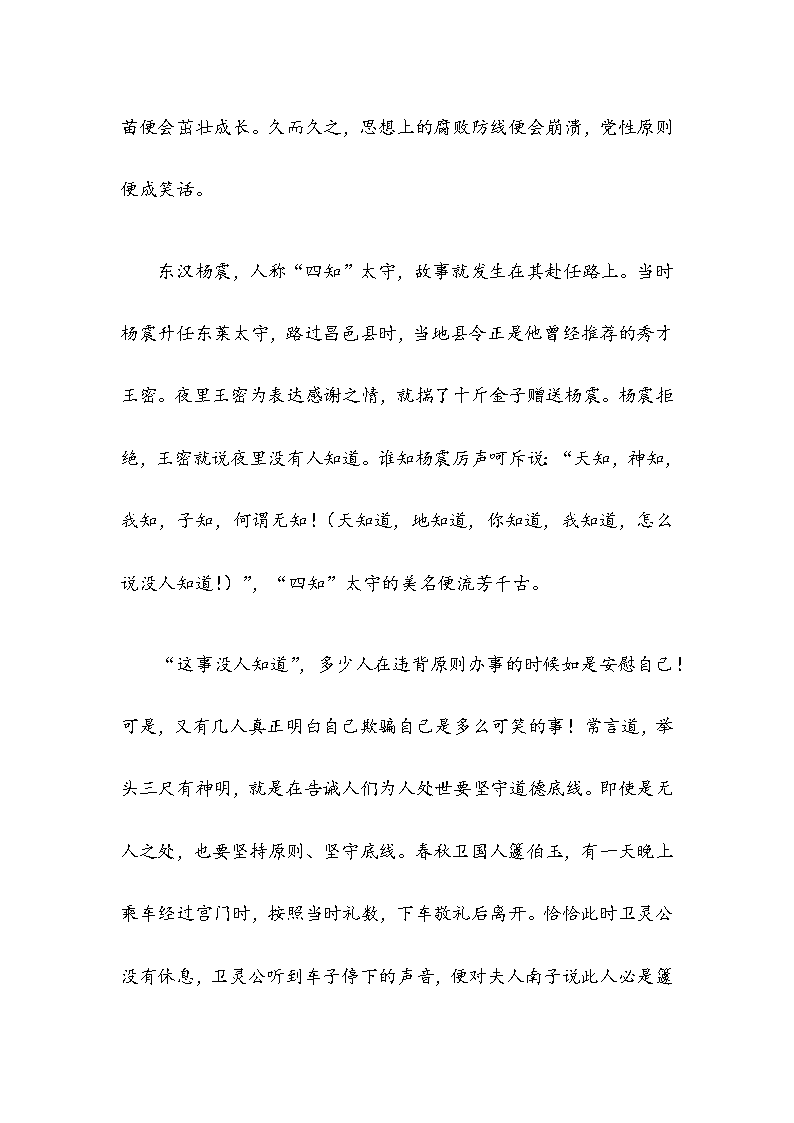 苗便会茁壮成长。久而久之，思想上的腐败防线便会崩溃，党性原则便成笑话。

东汉杨震，人称“四知”太守，故事就发生在其赴任路上。当时杨震升任东莱太守，路过昌邑县时，当地县令正是他曾经推荐的秀才王密。夜里王密为表达感谢之情，就揣了十斤金子赠送杨震。杨震拒绝，王密就说夜里没有人知道。谁知杨震厉声呵斥说：“天知，神知，我知，子知，何谓无知！（天知道，地知道，你知道，我知道，怎么说没人知道！）”，“四知”太守的美名便流芳千古。

“这事没人知道”，多少人在违背原则办事的时候如是安慰自己！可是，又有几人真正明白自己欺骗自己是多么可笑的事！常言道，举头三尺有神明，就是在告诫人们为人处世要坚守道德底线。即使是无人之处，也要坚持原则、坚守底线。春秋卫国人蘧伯玉，有一天晚上乘车经过宫门时，按照当时礼数，下车敬礼后离开。恰恰此时卫灵公没有休息，卫灵公听到车子停下的声音，便对夫人南子说此人必是蘧